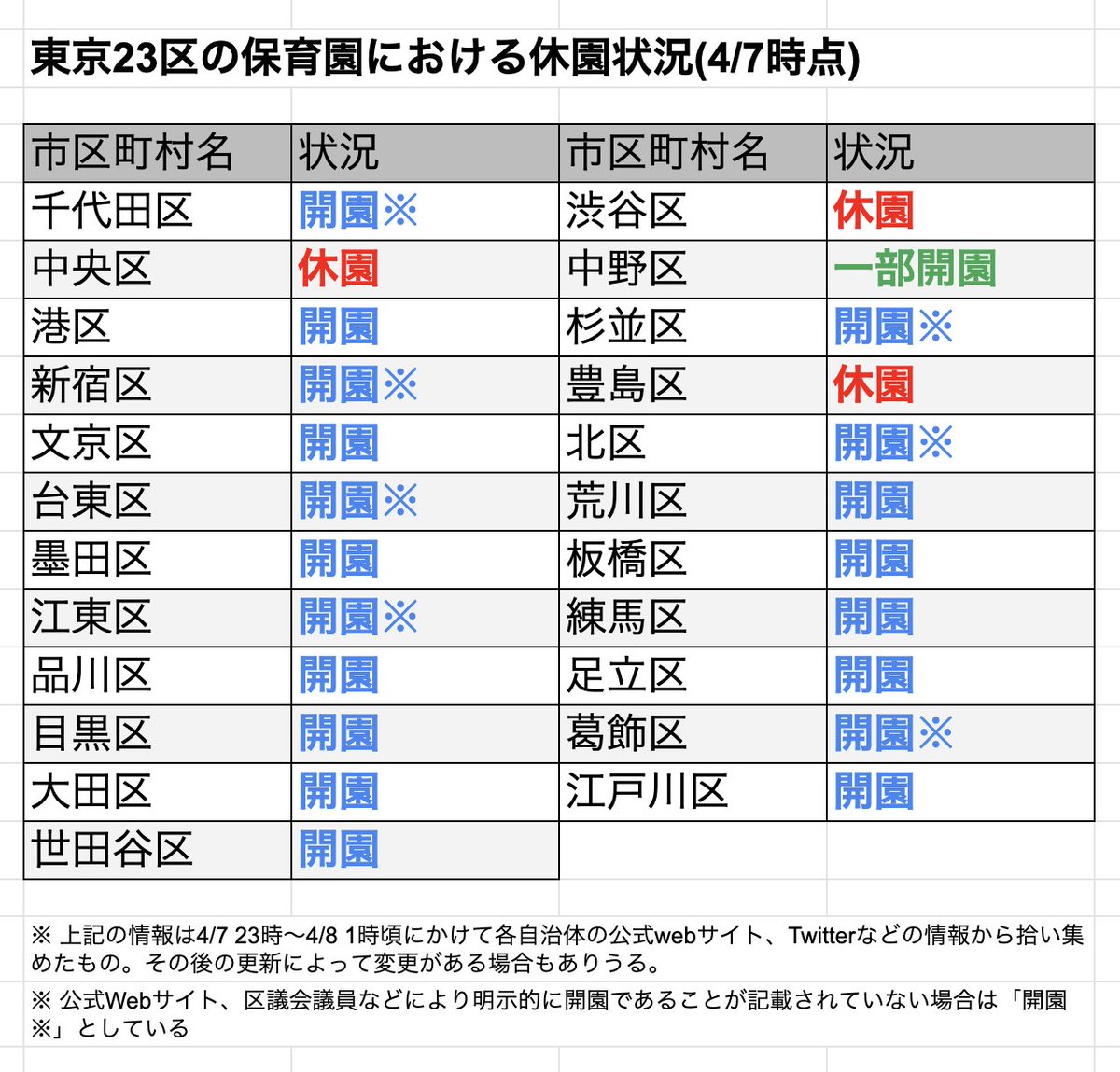 東京23区の保育園における休園状況(4/7時点)

| 市区町村名 | 状況 | 市区町村名 | 状況 |
|---|---|---|---|
| 千代田区 | 開園※ | 渋谷区 | 休園 |
| 中央区 | 休園 | 中野区 | 一部開園 |
| 港区 | 開園 | 杉並区 | 開園※ |
| 新宿区 | 開園※ | 豊島区 | 休園 |
| 文京区 | 開園 | 北区 | 開園※ |
| 台東区 | 開園※ | 荒川区 | 開園 |
| 墨田区 | 開園 | 板橋区 | 開園 |
| 江東区 | 開園※ | 練馬区 | 開園 |
| 品川区 | 開園 | 足立区 | 開園 |
| 目黒区 | 開園 | 葛飾区 | 開園※ |
| 大田区 | 開園 | 江戸川区 | 開園 |
| 世田谷区 | 開園 | | |

※ 上記の情報は4/7 23時〜4/8 1時頃にかけて各自治体の公式webサイト、Twitterなどの情報から拾い集めたもの。その後の更新によって変更がある場合もありうる。

※ 公式Webサイト、区議会議員などにより明示的に開園であることが記載されていない場合は「開園※」としている